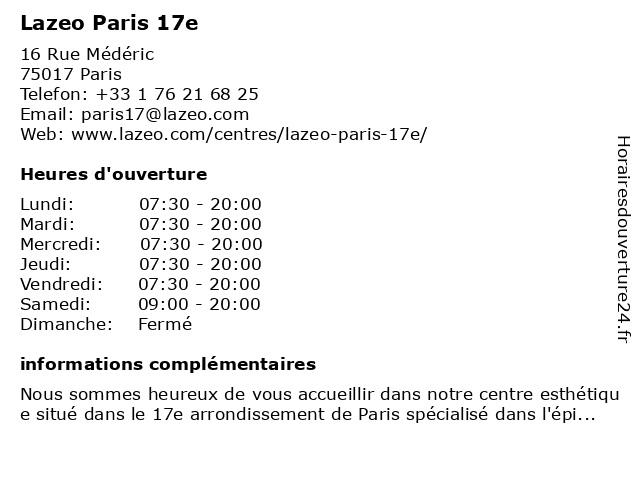 Lazeo Paris 17e

16 Rue Médéric
75017 Paris
Telefon: +33 1 76 21 68 25
Email: paris17@lazeo.com
Web: www.lazeo.com/centres/lazeo-paris-17e/

Heures d'ouverture

Lundi: 07:30 - 20:00
Mardi: 07:30 - 20:00
Mercredi: 07:30 - 20:00
Jeudi: 07:30 - 20:00
Vendredi: 07:30 - 20:00
Samedi: 09:00 - 20:00
Dimanche: Fermé

informations complémentaires

Nous sommes heureux de vous accueillir dans notre centre esthétique situé dans le 17e arrondissement de Paris spécialisé dans l'épi...

Horairesdouverture24.fr